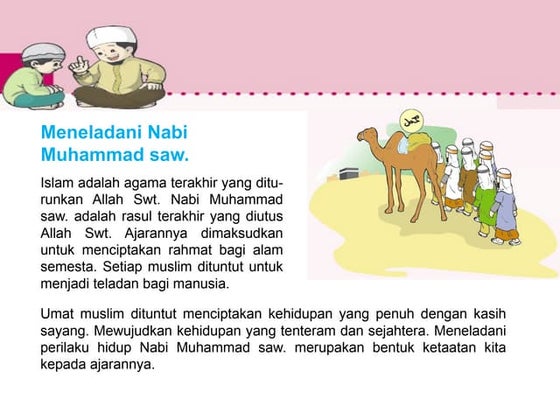 Meneladani Nabi Muhammad saw.

Islam adalah agama terakhir yang diturunkan Allah Swt. Nabi Muhammad saw. adalah rasul terakhir yang diutus Allah Swt. Ajarannya dimaksudkan untuk menciptakan rahmat bagi alam semesta. Setiap muslim dituntut untuk menjadi teladan bagi manusia.

محمد

Umat muslim dituntut menciptakan kehidupan yang penuh dengan kasih sayang. Mewujudkan kehidupan yang tenteram dan sejahtera. Meneladani perilaku hidup Nabi Muhammad saw. merupakan bentuk ketaatan kita kepada ajarannya.